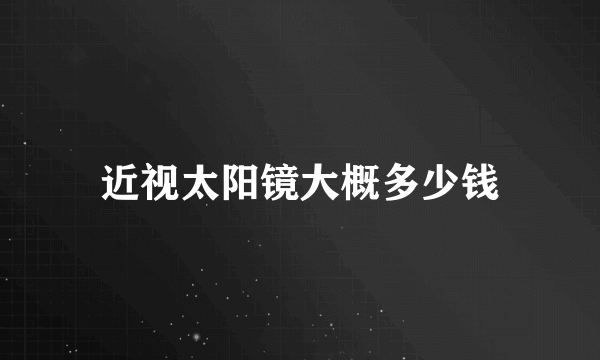 近视太阳镜大概多少钱